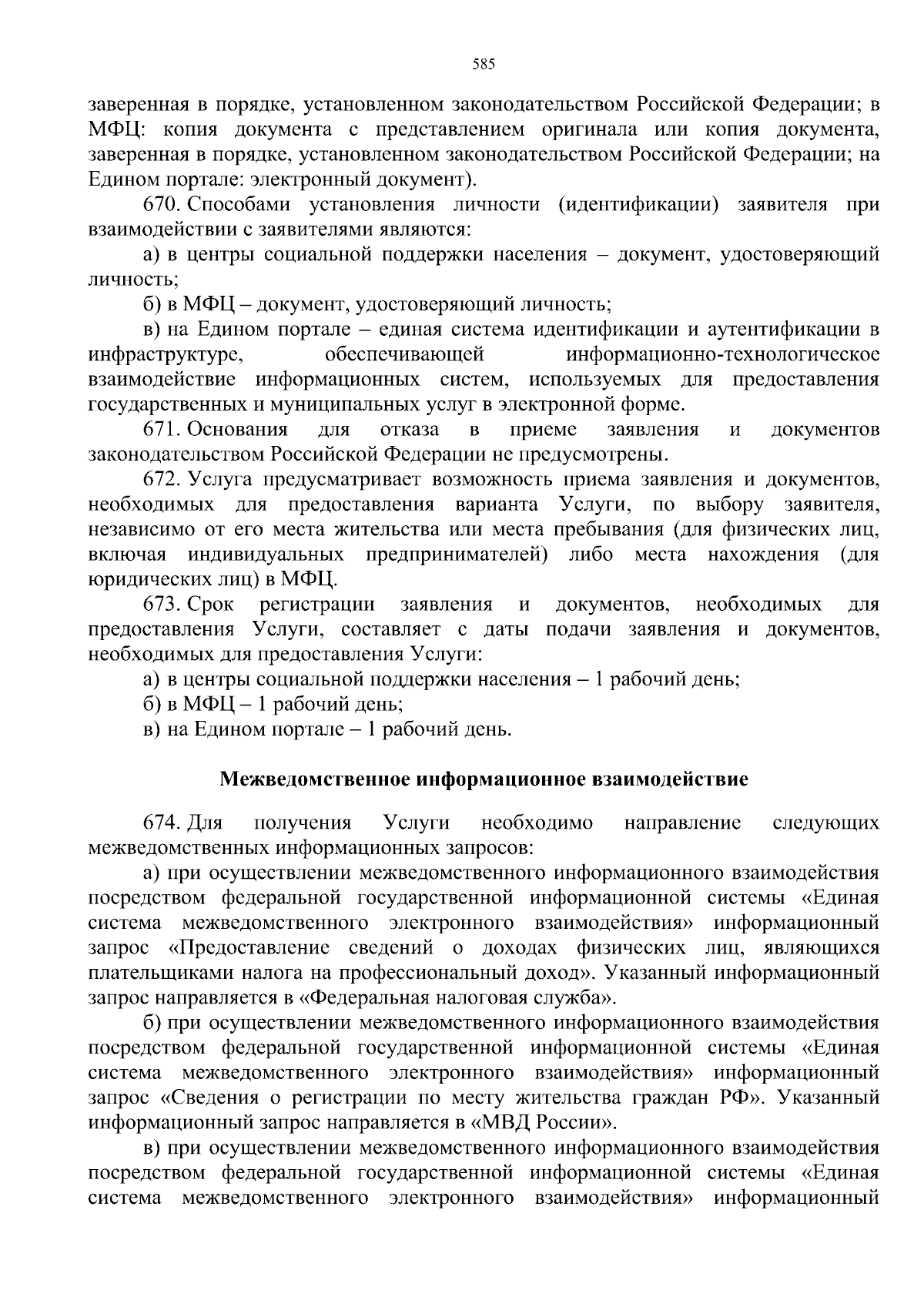 585

заверенная в порядке, установленном законодательством Российской Федерации; в МФЦ: копия документа с представлением оригинала или копия документа, заверенная в порядке, установленном законодательством Российской Федерации; на Едином портале: электронный документ).

670. Способами установления личности (идентификации) заявителя при взаимодействии с заявителями являются:

а) в центры социальной поддержки населения – документ, удостоверяющий личность;

б) в МФЦ – документ, удостоверяющий личность;

в) на Едином портале – единая система идентификации и аутентификации в инфраструктуре, обеспечивающей информационно-технологическое взаимодействие информационных систем, используемых для предоставления государственных и муниципальных услуг в электронной форме.

671. Основания для отказа в приеме заявления и документов законодательством Российской Федерации не предусмотрены.

672. Услуга предусматривает возможность приема заявления и документов, необходимых для предоставления варианта Услуги, по выбору заявителя, независимо от его места жительства или места пребывания (для физических лиц, включая индивидуальных предпринимателей) либо места нахождения (для юридических лиц) в МФЦ.

673. Срок регистрации заявления и документов, необходимых для предоставления Услуги, составляет с даты подачи заявления и документов, необходимых для предоставления Услуги:

а) в центры социальной поддержки населения – 1 рабочий день;

б) в МФЦ – 1 рабочий день;

в) на Едином портале – 1 рабочий день.

Межведомственное информационное взаимодействие

674. Для получения Услуги необходимо направление следующих межведомственных информационных запросов:

а) при осуществлении межведомственного информационного взаимодействия посредством федеральной государственной информационной системы «Единая система межведомственного электронного взаимодействия» информационный запрос «Предоставление сведений о доходах физических лиц, являющихся плательщиками налога на профессиональный доход». Указанный информационный запрос направляется в «Федеральная налоговая служба».

б) при осуществлении межведомственного информационного взаимодействия посредством федеральной государственной информационной системы «Единая система межведомственного электронного взаимодействия» информационный запрос «Сведения о регистрации по месту жительства граждан РФ». Указанный информационный запрос направляется в «МВД России».

в) при осуществлении межведомственного информационного взаимодействия посредством федеральной государственной информационной системы «Единая система межведомственного электронного взаимодействия» информационный